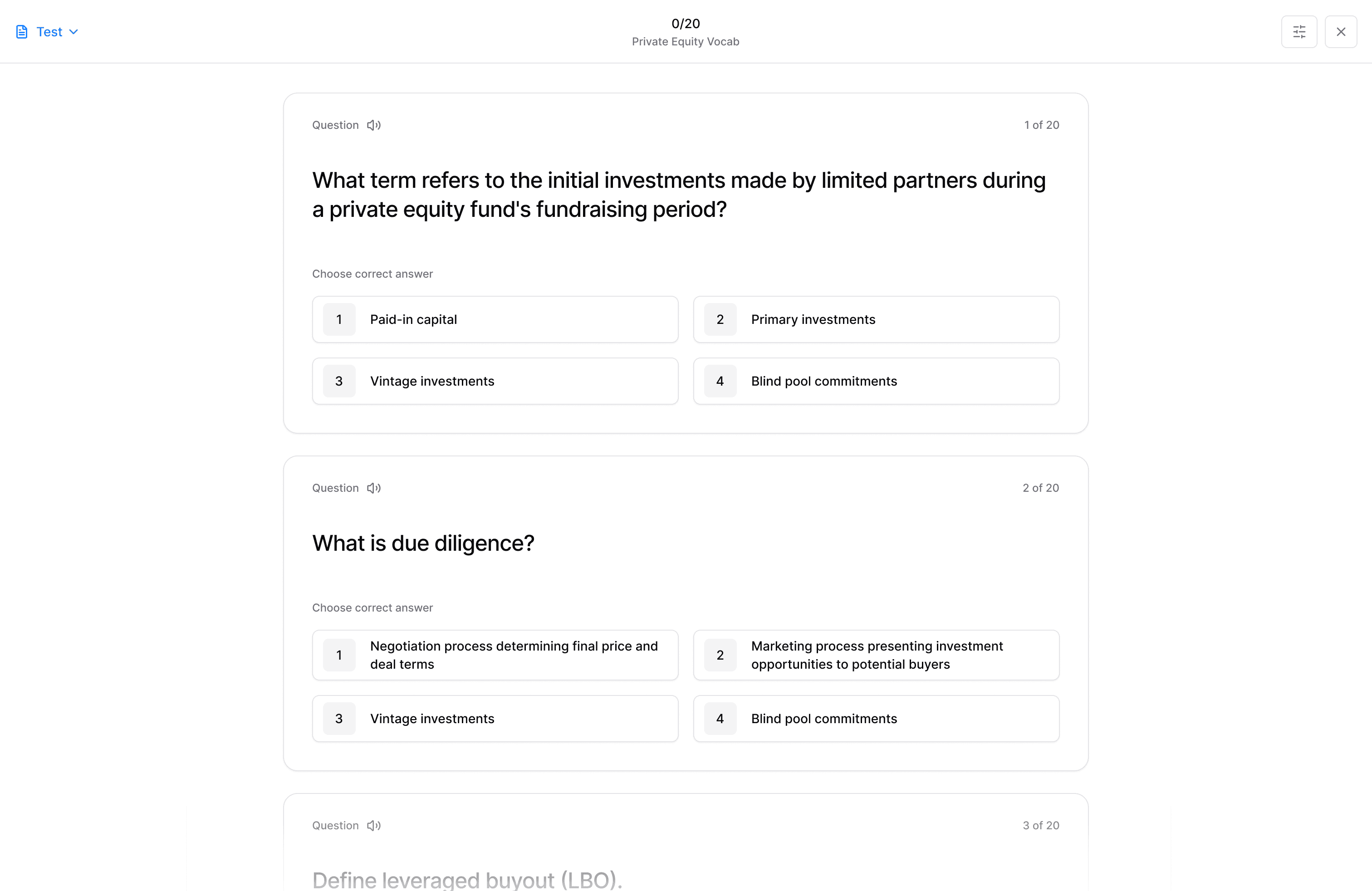 Test

0/20
Private Equity Vocab

Question

1 of 20

What term refers to the initial investments made by limited partners during a private equity fund's fundraising period?

Choose correct answer

1 Paid-in capital

2 Primary investments

3 Vintage investments

4 Blind pool commitments

Question

2 of 20

What is due diligence?

Choose correct answer

1 Negotiation process determining final price and deal terms

2 Marketing process presenting investment opportunities to potential buyers

3 Vintage investments

4 Blind pool commitments

Question

3 of 20

Define leveraged buyout (LBO).